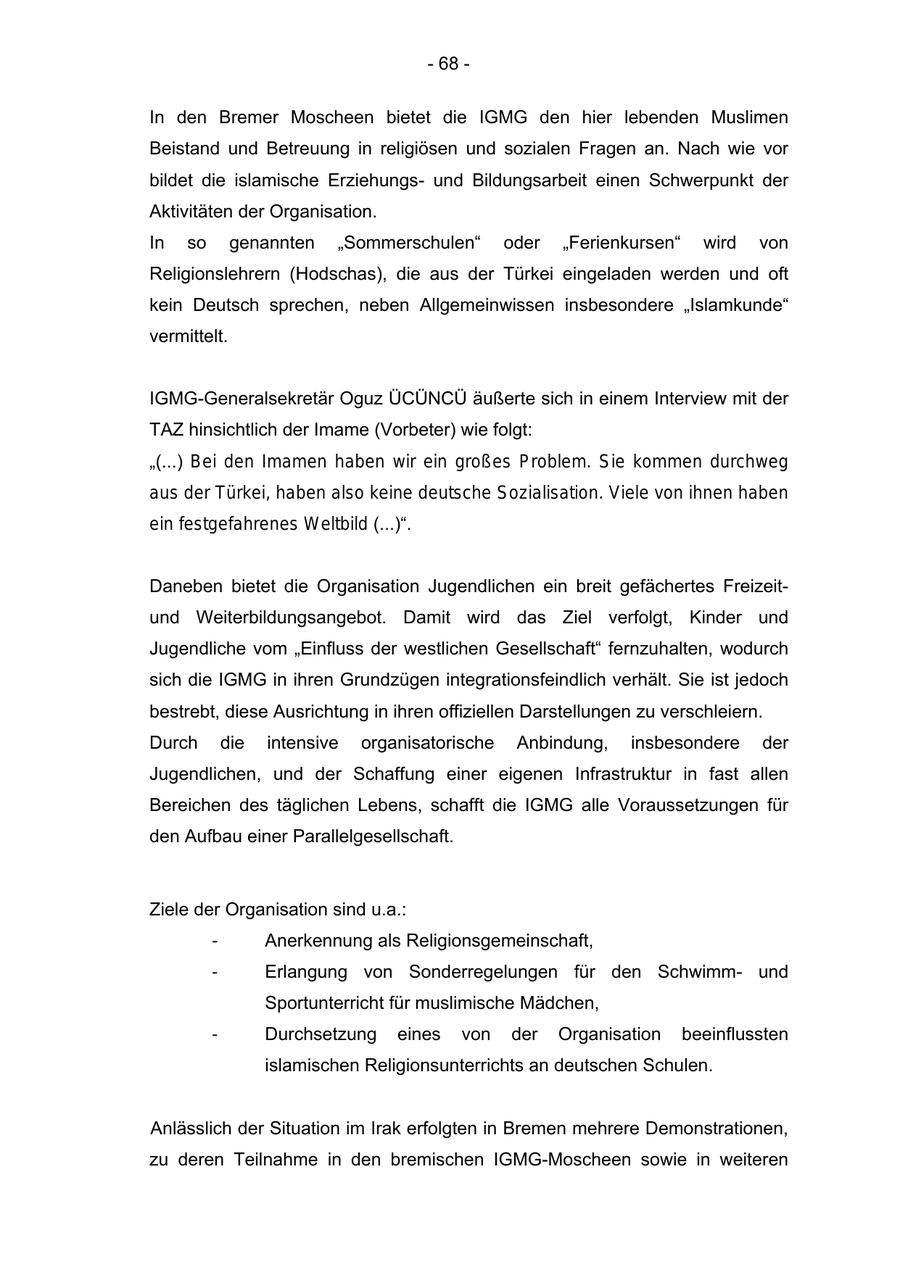 - 68 -

In den Bremer Moscheen bietet die IGMG den hier lebenden Muslimen Beistand und Betreuung in religiösen und sozialen Fragen an. Nach wie vor bildet die islamische Erziehungs- und Bildungsarbeit einen Schwerpunkt der Aktivitäten der Organisation.
In so genannten „Sommerschulen“ oder „Ferienkursen“ wird von Religionslehrern (Hodschas), die aus der Türkei eingeladen werden und oft kein Deutsch sprechen, neben Allgemeinwissen insbesondere „Islamkunde“ vermittelt.

IGMG-Generalsekretär Oguz ÜCÜNCÜ äußerte sich in einem Interview mit der TAZ hinsichtlich der Imame (Vorbeter) wie folgt:
„(...) Bei den Imamen haben wir ein großes Problem. Sie kommen durchweg aus der Türkei, haben also keine deutsche Sozialisation. Viele von ihnen haben ein festgefahrenes Weltbild (...)“.

Daneben bietet die Organisation Jugendlichen ein breit gefächertes Freizeit- und Weiterbildungsangebot. Damit wird das Ziel verfolgt, Kinder und Jugendliche vom „Einfluss der westlichen Gesellschaft“ fernzuhalten, wodurch sich die IGMG in ihren Grundzügen integrationsfeindlich verhält. Sie ist jedoch bestrebt, diese Ausrichtung in ihren offiziellen Darstellungen zu verschleiern.
Durch die intensive organisatorische Anbindung, insbesondere der Jugendlichen, und der Schaffung einer eigenen Infrastruktur in fast allen Bereichen des täglichen Lebens, schafft die IGMG alle Voraussetzungen für den Aufbau einer Parallelgesellschaft.

Ziele der Organisation sind u.a.:
- Anerkennung als Religionsgemeinschaft,
- Erlangung von Sonderregelungen für den Schwimm- und Sportunterricht für muslimische Mädchen,
- Durchsetzung eines von der Organisation beeinflussten islamischen Religionsunterrichts an deutschen Schulen.

Anlässlich der Situation im Irak erfolgten in Bremen mehrere Demonstrationen, zu deren Teilnahme in den bremischen IGMG-Moscheen sowie in weiteren